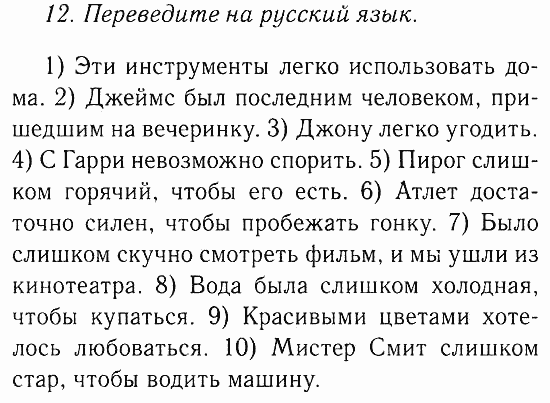 12. Переведите на русский язык.

1) Эти инструменты легко использовать дома. 2) Джеймс был последним человеком, пришедшим на вечеринку. 3) Джону легко угодить. 4) С Гарри невозможно спорить. 5) Пирог слишком горячий, чтобы его есть. 6) Атлет достаточно силен, чтобы пробежать гонку. 7) Было слишком скучно смотреть фильм, и мы ушли из кинотеатра. 8) Вода была слишком холодная, чтобы купаться. 9) Красивыми цветами хотелось любоваться. 10) Мистер Смит слишком стар, чтобы водить машину.